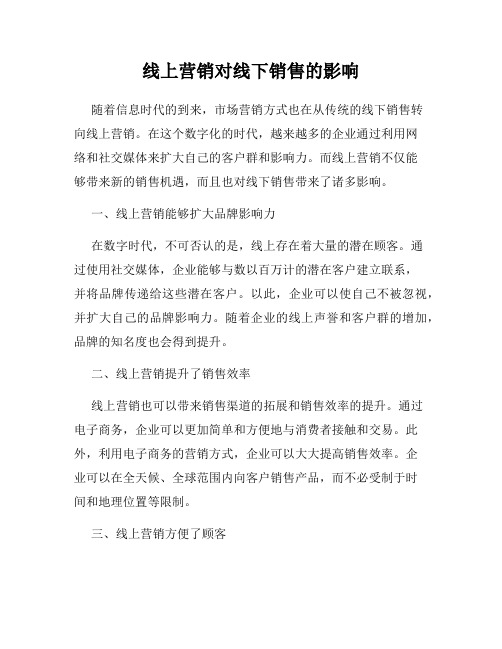 线上营销对线下销售的影响

随着信息时代的到来，市场营销方式也在从传统的线下销售转向线上营销。在这个数字化的时代，越来越多的企业通过利用网络和社交媒体来扩大自己的客户群和影响力。而线上营销不仅能够带来新的销售机遇，而且也对线下销售带来了诸多影响。

一、线上营销能够扩大品牌影响力

在数字时代，不可否认的是，线上存在着大量的潜在顾客。通过使用社交媒体，企业能够与数以百万计的潜在客户建立联系，并将品牌传递给这些潜在客户。以此，企业可以使自己不被忽视，并扩大自己的品牌影响力。随着企业的线上声誉和客户群的增加，品牌的知名度也会得到提升。

二、线上营销提升了销售效率

线上营销也可以带来销售渠道的拓展和销售效率的提升。通过电子商务，企业可以更加简单和方便地与消费者接触和交易。此外，利用电子商务的营销方式，企业可以大大提高销售效率。企业可以在全天候、全球范围内向客户销售产品，而不必受制于时间和地理位置等限制。

三、线上营销方便了顾客